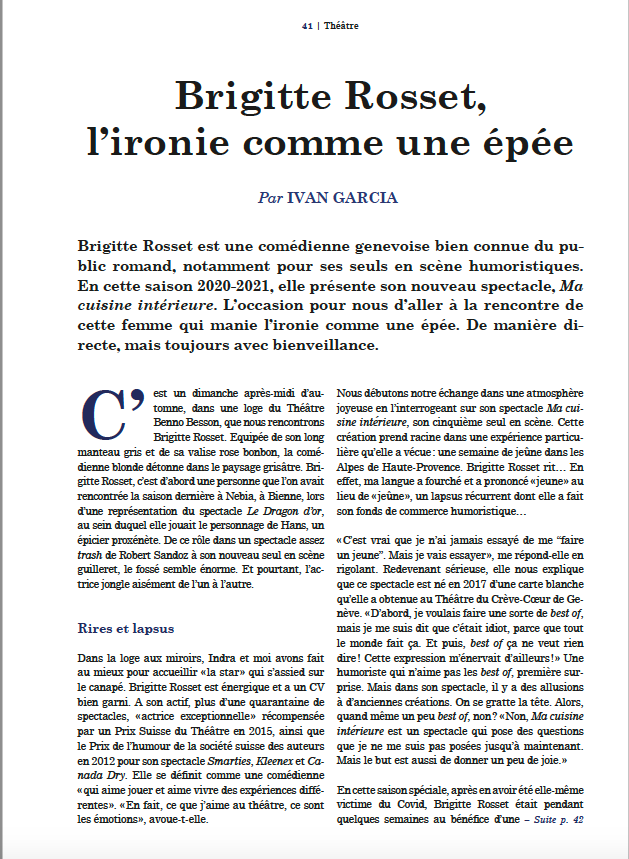 41 | Théâtre

Brigitte Rosset, l'ironie comme une épée

Par IVAN GARCIA

Brigitte Rosset est une comédienne genevoise bien connue du public romand, notamment pour ses seuls en scène humoristiques. En cette saison 2020-2021, elle présente son nouveau spectacle, Ma cuisine intérieure. L'occasion pour nous d'aller à la rencontre de cette femme qui manie l'ironie comme une épée. De manière directe, mais toujours avec bienveillance.

C'est un dimanche après-midi d'automne, dans une loge du Théâtre Benno Besson, que nous rencontrons Brigitte Rosset. Equipée de son long manteau gris et de sa valise rose bonbon, la comédienne blonde détonne dans le paysage grisâtre. Brigitte Rosset, c'est d'abord une personne que l'on avait rencontrée la saison dernière à Nebia, à Bienne, lors d'une représentation du spectacle Le Dragon d'or, au sein duquel elle jouait le personnage de Hans, un épicier proxénète. De ce rôle dans un spectacle assez trash de Robert Sandoz à son nouveau seul en scène guilleret, le fossé semble énorme. Et pourtant, l'actrice jongle aisément de l'un à l'autre.

Rires et lapsus

Dans la loge aux miroirs, Indra et moi avons fait au mieux pour accueillir «la star» qui s'assied sur le canapé. Brigitte Rosset est énergique et a un CV bien garni. A son actif, plus d'une quarantaine de spectacles, «actrice exceptionnelle» récompensée par un Prix Suisse du Théâtre en 2015, ainsi que le Prix de l'humour de la société suisse des auteurs en 2012 pour son spectacle Smarties, Kleenex et Canada Dry. Elle se définit comme une comédienne «qui aime jouer et aime vivre des expériences différentes». «En fait, ce que j'aime au théâtre, ce sont les émotions», avoue-t-elle.

Nous débutons notre échange dans une atmosphère joyeuse en l'interrogeant sur son spectacle Ma cuisine intérieure, son cinquième seul en scène. Cette création prend racine dans une expérience particulière qu'elle a vécue: une semaine de jeûne dans les Alpes de Haute-Provence. Brigitte Rosset rit… En effet, ma langue a fourché et a prononcé «jeune» au lieu de «jeûne», un lapsus récurrent dont elle a fait son fonds de commerce humoristique…

«C'est vrai que je n'ai jamais essayé de me "faire un jeune". Mais je vais essayer», me répond-elle en rigolant. Redevenant sérieuse, elle nous explique que ce spectacle est né en 2017 d'une carte blanche qu'elle a obtenue au Théâtre du Crève-Cœur de Genève. «D'abord, je voulais faire une sorte de best of, mais je me suis dit que c'était idiot, parce que tout le monde fait ça. Et puis, best of ça ne veut rien dire! Cette expression m'énervait d'ailleurs!» Une humoriste qui n'aime pas les best of, première surprise. Mais dans son spectacle, il y a des allusions à d'anciennes créations. On se gratte la tête. Alors, quand même un peu best of, non? «Non, Ma cuisine intérieure est un spectacle qui pose des questions que je ne me suis pas posées jusqu'à maintenant. Mais le but est aussi de donner un peu de joie.»

En cette saison spéciale, après en avoir été elle-même victime du Covid, Brigitte Rosset était pendant quelques semaines au bénéfice d'une – Suite p. 42